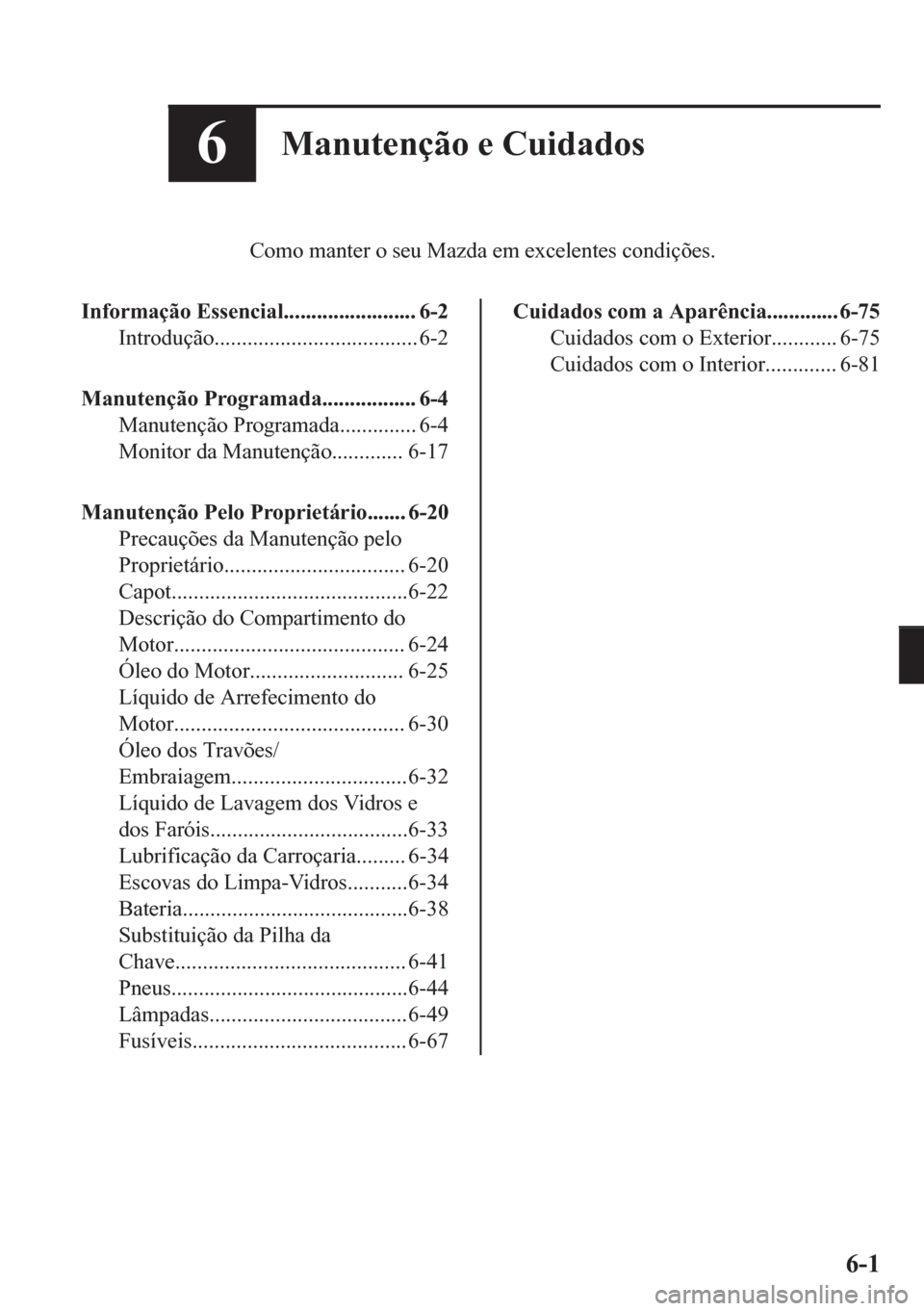 6 Manutenção e Cuidados

Como manter o seu Mazda em excelentes condições.

Informação Essencial........................ 6-2
Introdução..................................... 6-2

Manutenção Programada................. 6-4
Manutenção Programada.............. 6-4
Monitor da Manutenção............. 6-17

Manutenção Pelo Proprietário....... 6-20
Precauções da Manutenção pelo Proprietário................................. 6-20
Capot...........................................6-22
Descrição do Compartimento do Motor.......................................... 6-24
Óleo do Motor............................ 6-25
Líquido de Arrefecimento do Motor.......................................... 6-30
Óleo dos Travões/ Embraiagem................................6-32
Líquido de Lavagem dos Vidros e dos Faróis....................................6-33
Lubrificação da Carroçaria......... 6-34
Escovas do Limpa-Vidros...........6-34
Bateria.........................................6-38
Substituição da Pilha da Chave.......................................... 6-41
Pneus...........................................6-44
Lâmpadas....................................6-49
Fusíveis....................................... 6-67

Cuidados com a Aparência............. 6-75
Cuidados com o Exterior............ 6-75
Cuidados com o Interior............. 6-81

6-1

carmanualsonline.info